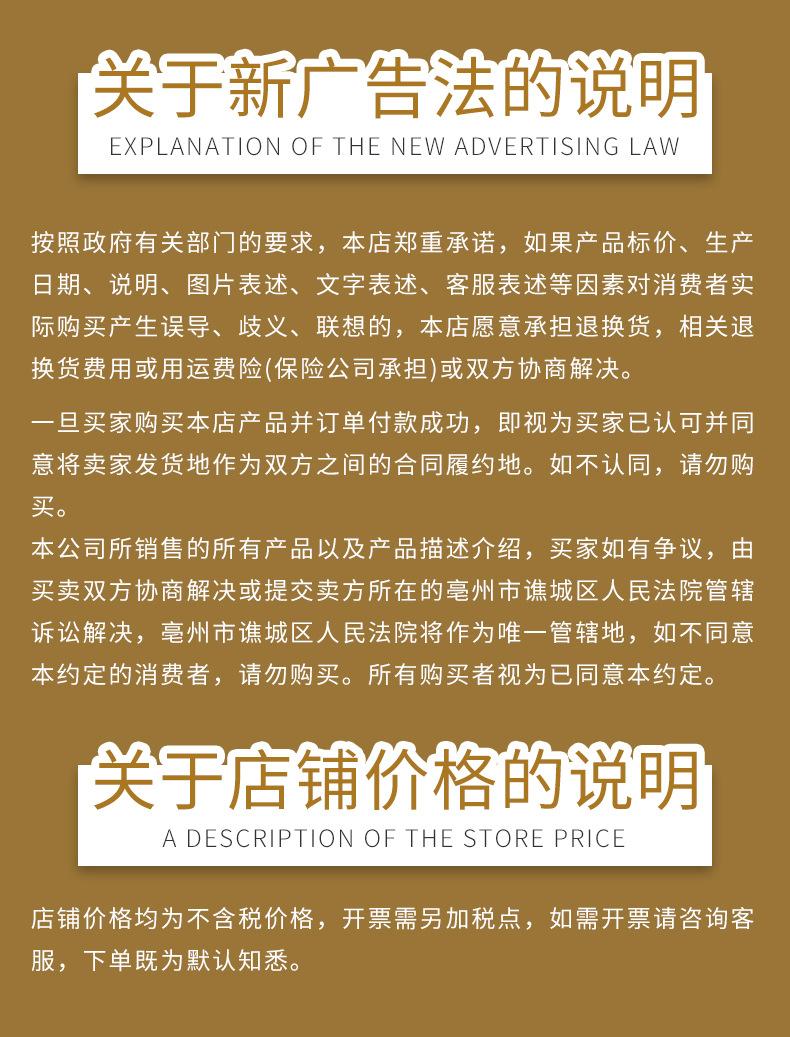 关于新广告法的说明
EXPLANATION OF THE NEW ADVERTISING LAW

按照政府有关部门的要求，本店郑重承诺，如果产品标价、生产日期、说明、图片表述、文字表述、客服表述等因素对消费者实际购买产生误导、歧义、联想的，本店愿意承担退换货，相关退换货费用或用运费险(保险公司承担)或双方协商解决。

一旦买家购买本店产品并订单付款成功，即视为买家已认可并同意将卖家发货地作为双方之间的合同履约地。如不认同，请勿购买。

本公司所销售的所有产品以及产品描述介绍，买家如有争议，由买卖双方协商解决或提交卖方所在的亳州市谯城区人民法院管辖诉讼解决，亳州市谯城区人民法院将作为唯一管辖地，如不同意本约定的消费者，请勿购买。所有购买者视为已同意本约定。

关于店铺价格的说明
A DESCRIPTION OF THE STORE PRICE

店铺价格均为不含税价格，开票需另加税点，如需开票请咨询客服，下单既为默认知悉。